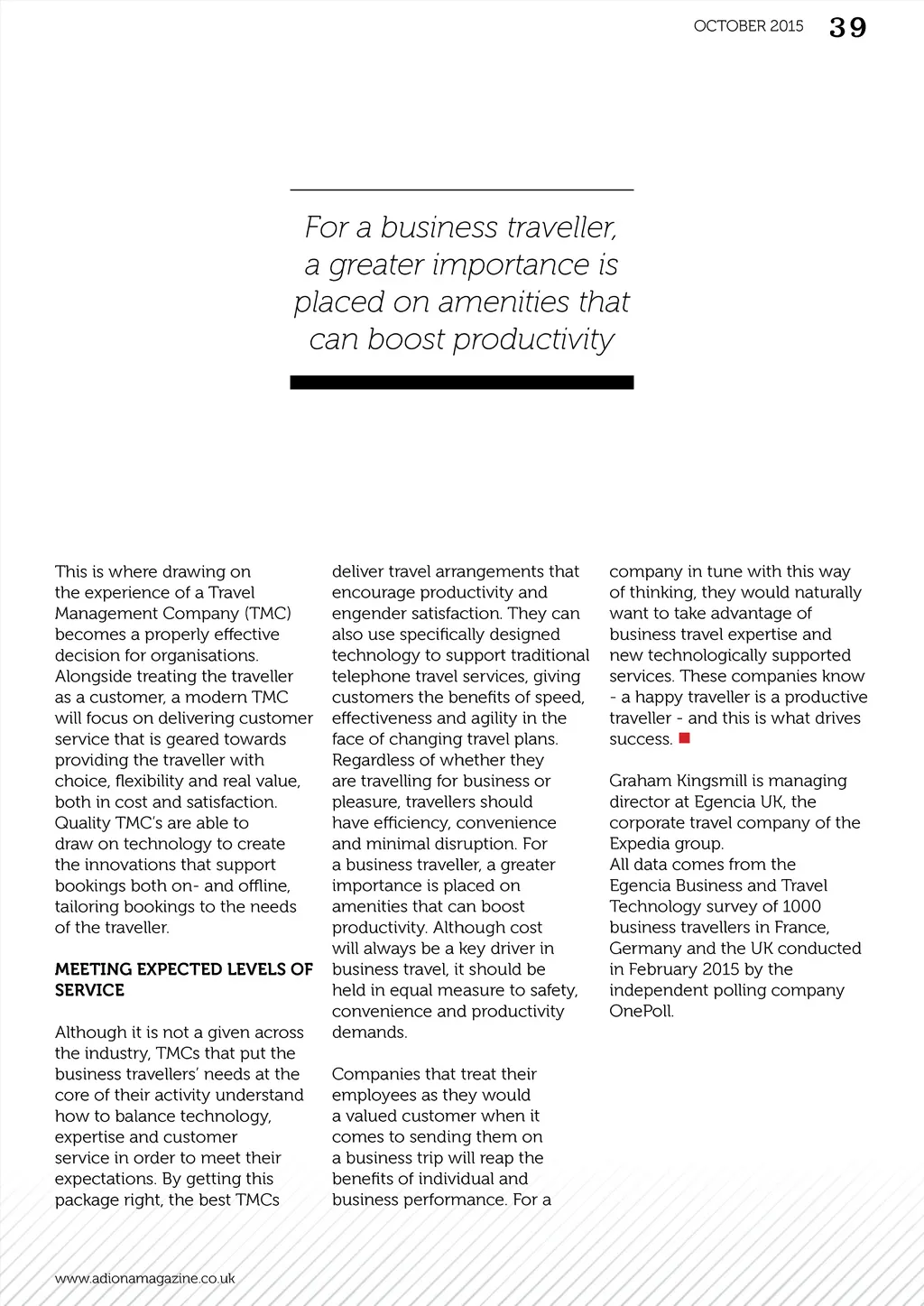 OCTOBER 2015 39

For a business traveller, a greater importance is placed on amenities that can boost productivity

This is where drawing on the experience of a Travel Management Company (TMC) becomes a properly effective decision for organisations. Alongside treating the traveller as a customer, a modern TMC will focus on delivering customer service that is geared towards providing the traveller with choice, flexibility and real value, both in cost and satisfaction. Quality TMC's are able to draw on technology to create the innovations that support bookings both on- and offline, tailoring bookings to the needs of the traveller.

MEETING EXPECTED LEVELS OF SERVICE

Although it is not a given across the industry, TMCs that put the business travellers' needs at the core of their activity understand how to balance technology, expertise and customer service in order to meet their expectations. By getting this package right, the best TMCs deliver travel arrangements that encourage productivity and engender satisfaction. They can also use specifically designed technology to support traditional telephone travel services, giving customers the benefits of speed, effectiveness and agility in the face of changing travel plans. Regardless of whether they are travelling for business or pleasure, travellers should have efficiency, convenience and minimal disruption. For a business traveller, a greater importance is placed on amenities that can boost productivity. Although cost will always be a key driver in business travel, it should be held in equal measure to safety, convenience and productivity demands.

Companies that treat their employees as they would a valued customer when it comes to sending them on a business trip will reap the benefits of individual and business performance. For a company in tune with this way of thinking, they would naturally want to take advantage of business travel expertise and new technologically supported services. These companies know - a happy traveller is a productive traveller - and this is what drives success.

Graham Kingsmill is managing director at Egencia UK, the corporate travel company of the Expedia group.
All data comes from the Egencia Business and Travel Technology survey of 1000 business travellers in France, Germany and the UK conducted in February 2015 by the independent polling company OnePoll.

www.adionamagazine.co.uk